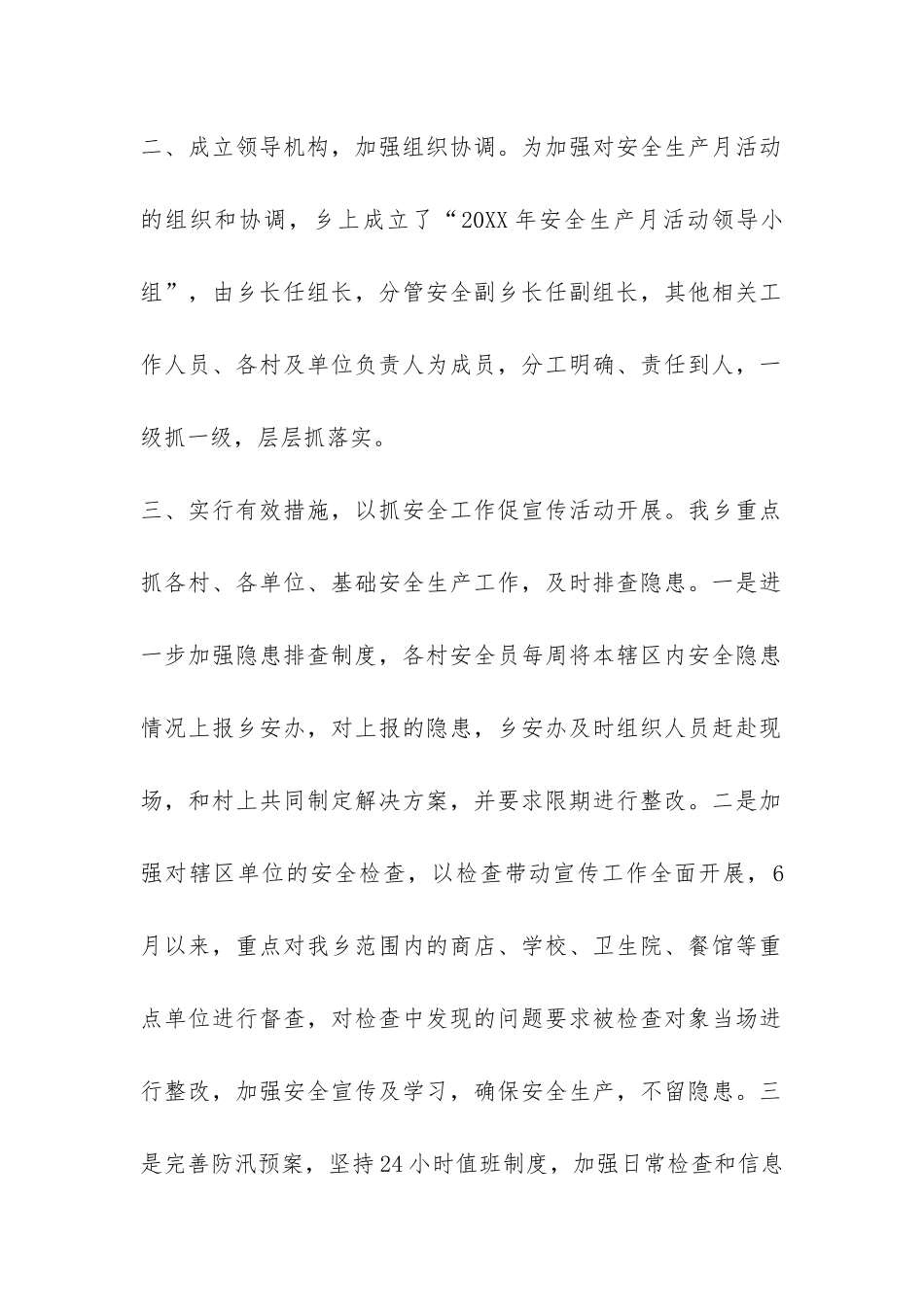 二、成立领导机构，加强组织协调。为加强对安全生产月活动的组织和协调，乡上成立了“20XX年安全生产月活动领导小组”，由乡长任组长，分管安全副乡长任副组长，其他相关工作人员、各村及单位负责人为成员，分工明确、责任到人，一级抓一级，层层抓落实。

三、实行有效措施，以抓安全工作促宣传活动开展。我乡重点抓各村、各单位、基础安全生产工作，及时排查隐患。一是进一步加强隐患排查制度，各村安全员每周将本辖区内安全隐患情况上报乡安办，对上报的隐患，乡安办及时组织人员赶赴现场，和村上共同制定解决方案，并要求限期进行整改。二是加强对辖区单位的安全检查，以检查带动宣传工作全面开展，6月以来，重点对我乡范围内的商店、学校、卫生院、餐馆等重点单位进行督查，对检查中发现的问题要求被检查对象当场进行整改，加强安全宣传及学习，确保安全生产，不留隐患。三是完善防汛预案，坚持24小时值班制度，加强日常检查和信息